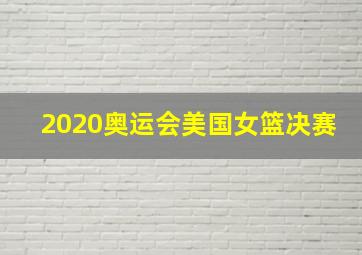 2020奥运会美国女篮决赛